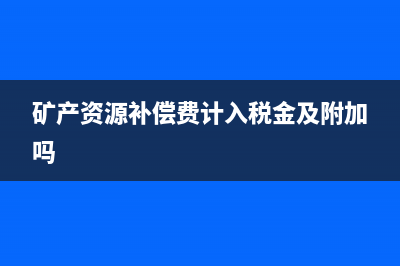 矿产资源补偿费计入税金及附加吗